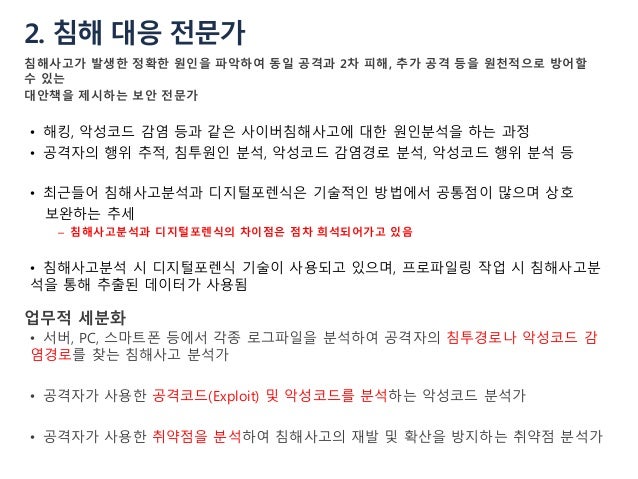 2. 침해 대응 전문가

침해사고가 발생한 정확한 원인을 파악하여 동일 공격과 2차 피해, 추가 공격 등을 원천적으로 방어할 수 있는
대안책을 제시하는 보안 전문가

• 해킹, 악성코드 감염 등과 같은 사이버침해사고에 대한 원인분석을 하는 과정
• 공격자의 행위 추적, 침투원인 분석, 악성코드 감염경로 분석, 악성코드 행위 분석 등

• 최근들어 침해사고분석과 디지털포렌식은 기술적인 방법에서 공통점이 많으며 상호 보완하는 추세
– 침해사고분석과 디지털포렌식의 차이점은 점차 희석되어가고 있음

• 침해사고분석 시 디지털포렌식 기술이 사용되고 있으며, 프로파일링 작업 시 침해사고분석을 통해 추출된 데이터가 사용됨

업무적 세분화
• 서버, PC, 스마트폰 등에서 각종 로그파일을 분석하여 공격자의 침투경로나 악성코드 감염경로를 찾는 침해사고 분석가

• 공격자가 사용한 공격코드(Exploit) 및 악성코드를 분석하는 악성코드 분석가

• 공격자가 사용한 취약점을 분석하여 침해사고의 재발 및 확산을 방지하는 취약점 분석가